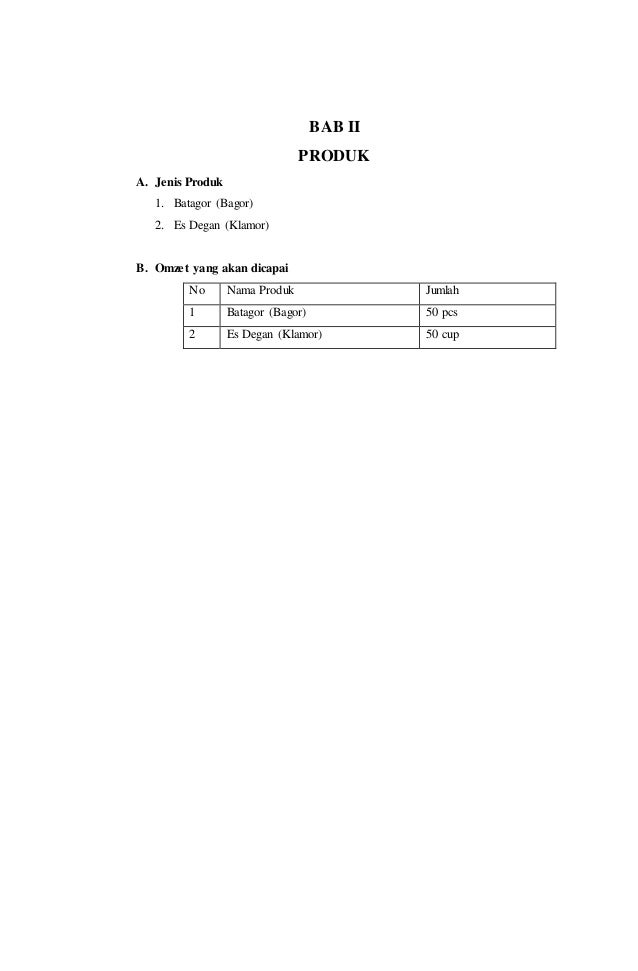 BAB II
PRODUK

A. Jenis Produk
1. Batagor (Bagor)
2. Es Degan (Klamor)

B. Omzet yang akan dicapai

| No | Nama Produk | Jumlah |
|---|---|---|
| 1 | Batagor (Bagor) | 50 pcs |
| 2 | Es Degan (Klamor) | 50 cup |